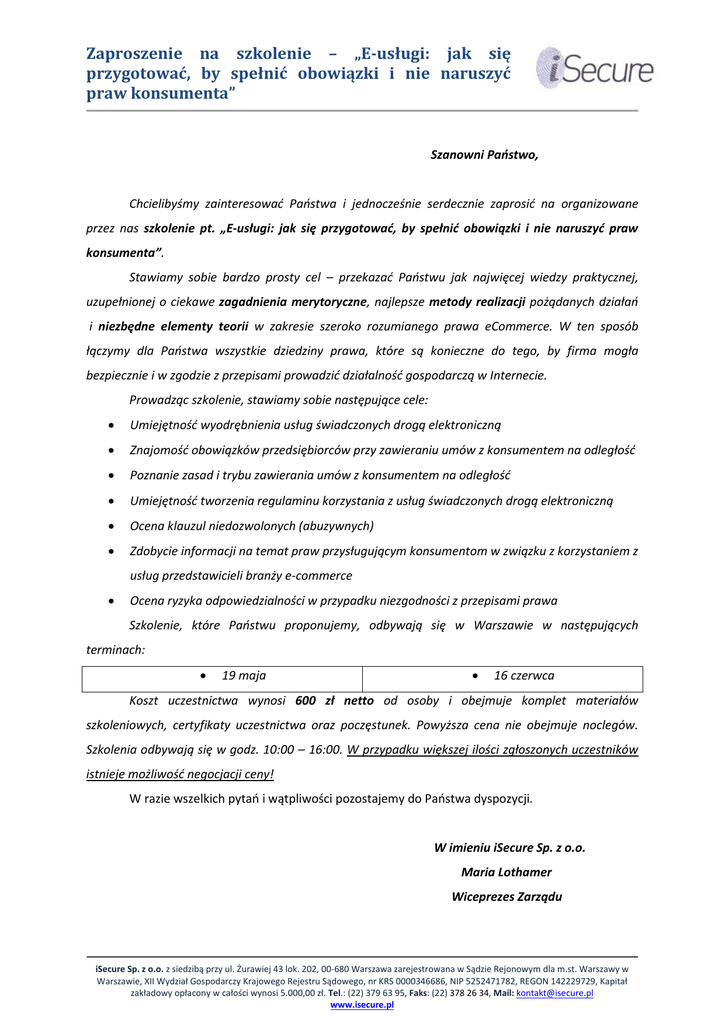 Zaproszenie na szkolenie – „E-usługi: jak się przygotować, by spełnić obowiązki i nie naruszyć praw konsumenta”

iSecure

Szanowni Państwo,

Chcielibyśmy zainteresować Państwa i jednocześnie serdecznie zaprosić na organizowane przez nas szkolenie pt. „E-usługi: jak się przygotować, by spełnić obowiązki i nie naruszyć praw konsumenta”.

Stawiamy sobie bardzo prosty cel – przekazać Państwu jak najwięcej wiedzy praktycznej, uzupełnionej o ciekawe zagadnienia merytoryczne, najlepsze metody realizacji pożądanych działań i niezbędne elementy teorii w zakresie szeroko rozumianego prawa eCommerce. W ten sposób łączymy dla Państwa wszystkie dziedziny prawa, które są konieczne do tego, by firma mogła bezpiecznie i w zgodzie z przepisami prowadzić działalność gospodarczą w Internecie.

Prowadząc szkolenie, stawiamy sobie następujące cele:

• Umiejętność wyodrębnienia usług świadczonych drogą elektroniczną
• Znajomość obowiązków przedsiębiorców przy zawieraniu umów z konsumentem na odległość
• Poznanie zasad i trybu zawierania umów z konsumentem na odległość
• Umiejętność tworzenia regulaminu korzystania z usług świadczonych drogą elektroniczną
• Ocena klauzul niedozwolonych (abuzywnych)
• Zdobycie informacji na temat praw przysługującym konsumentom w związku z korzystaniem z usług przedstawicieli branży e-commerce
• Ocena ryzyka odpowiedzialności w przypadku niezgodności z przepisami prawa

Szkolenie, które Państwu proponujemy, odbywają się w Warszawie w następujących terminach:

| • 19 maja | • 16 czerwca |
|---|---|

Koszt uczestnictwa wynosi 600 zł netto od osoby i obejmuje komplet materiałów szkoleniowych, certyfikaty uczestnictwa oraz poczęstunek. Powyższa cena nie obejmuje noclegów. Szkolenia odbywają się w godz. 10:00 – 16:00. W przypadku większej ilości zgłoszonych uczestników istnieje możliwość negocjacji ceny!

W razie wszelkich pytań i wątpliwości pozostajemy do Państwa dyspozycji.

W imieniu iSecure Sp. z o.o.
Maria Lothamer
Wiceprezes Zarządu

iSecure Sp. z o.o. z siedzibą przy ul. Żurawiej 43 lok. 202, 00-680 Warszawa zarejestrowana w Sądzie Rejonowym dla m.st. Warszawy w Warszawie, XII Wydział Gospodarczy Krajowego Rejestru Sądowego, nr KRS 0000346686, NIP 5252471782, REGON 142229729, Kapitał zakładowy opłacony w całości wynosi 5.000,00 zł. Tel.: (22) 379 63 95, Faks: (22) 378 26 34, Mail: kontakt@isecure.pl
www.isecure.pl